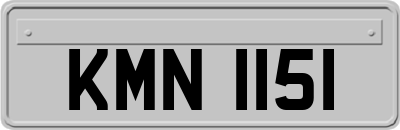 KMN 1151